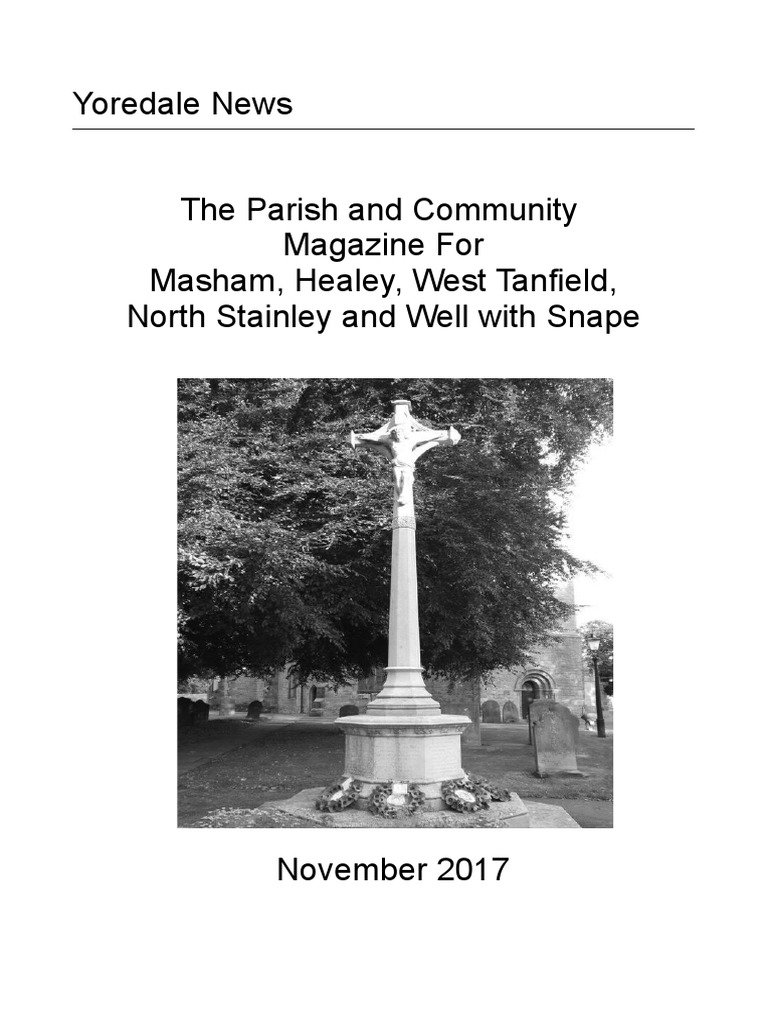 Yoredale News

The Parish and Community Magazine For Masham, Healey, West Tanfield, North Stainley and Well with Snape

November 2017